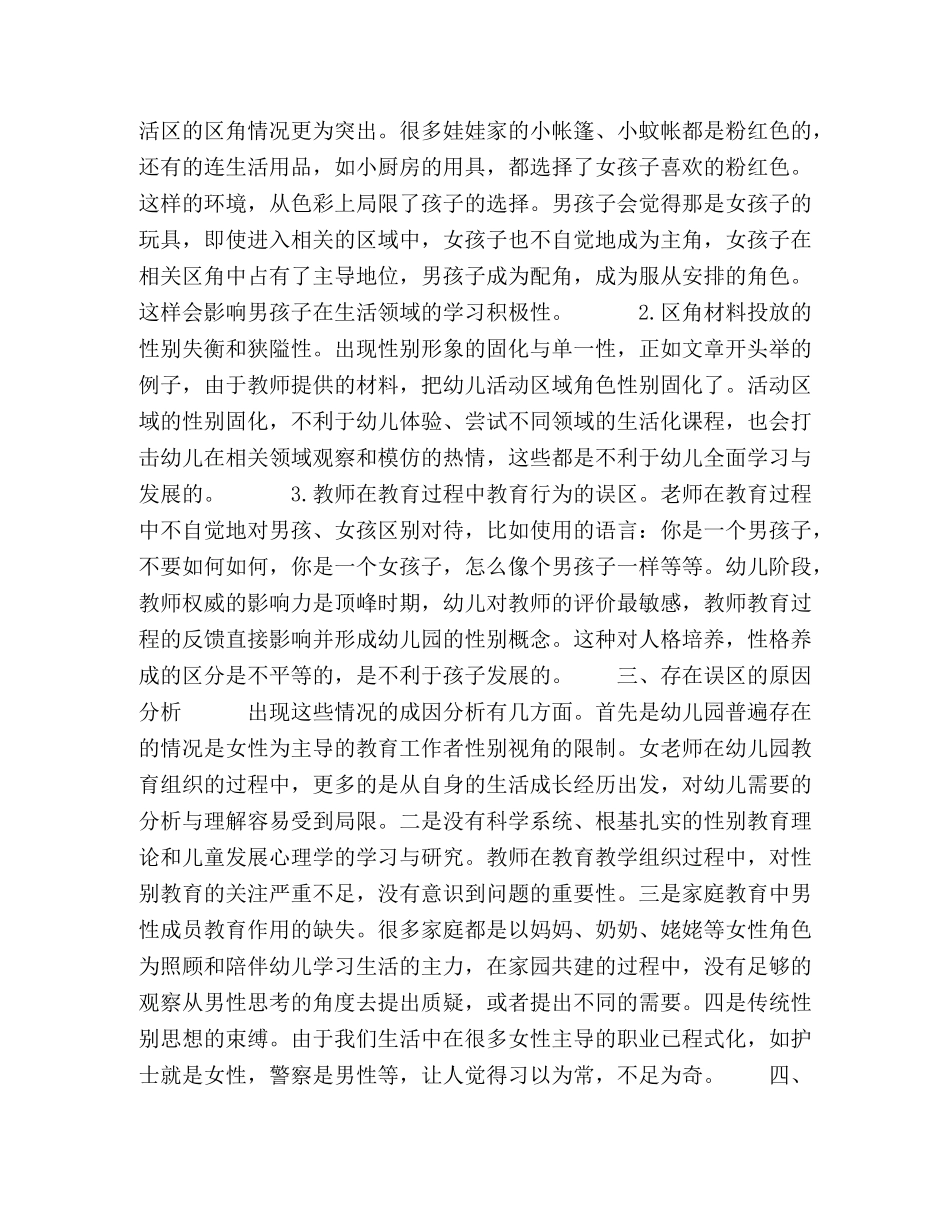 活区的区角情况更为突出。很多娃娃家的小帐篷、小蚊帐都是粉红色的，还有的连生活用品，如小厨房的用具，都选择了女孩子喜欢的粉红色。这样的环境，从色彩上局限了孩子的选择。男孩子会觉得那是女孩子的玩具，即使进入相关的区域中，女孩子也不自觉地成为主角，女孩子在相关区角中占有了主导地位，男孩子成为配角，成为服从安排的角色。这样会影响男孩子在生活领域的学习积极性。 2.区角材料投放的性别失衡和狭隘性。出现性别形象的固化与单一性，正如文章开头举的例子，由于教师提供的材料，把幼儿活动区域角色性别固化了。活动区域的性别固化，不利于幼儿体验、尝试不同领域的生活化课程，也会打击幼儿在相关领域观察和模仿的热情，这些都是不利于幼儿全面学习与发展的。 3.教师在教育过程中教育行为的误区。老师在教育过程中不自觉地对男孩、女孩区别对待，比如使用的语言：你是一个男孩子，不要如何如何，你是一个女孩子，怎么像个男孩子一样等等。幼儿阶段，教师权威的影响力是顶峰时期，幼儿对教师的评价最敏感，教师教育过程的反馈直接影响并形成幼儿园的性别概念。这种对人格培养，性格养成的区分是不平等的，是不利于孩子发展的。 三、存在误区的原因分析 出现这些情况的成因分析有几方面。首先是幼儿园普遍存在的情况是女性为主导的教育工作者性别视角的限制。女老师在幼儿园教育组织的过程中，更多的是从自身的生活成长经历出发，对幼儿需要的分析与理解容易受到局限。二是没有科学系统、根基扎实的性别教育理论和儿童发展心理学的学习与研究。教师在教育教学组织过程中，对性别教育的关注严重不足，没有意识到问题的重要性。三是家庭教育中男性成员教育作用的缺失。很多家庭都是以妈妈、奶奶、姥姥等女性角色为照顾和陪伴幼儿学习生活的主力，在家园共建的过程中，没有足够的观察从男性思考的角度去提出质疑，或者提出不同的需要。四是传统性别思想的束缚。由于我们生活中在很多女性主导的职业已程式化，如护士就是女性，警察是男性等，让人觉得习以为常，不足为奇。 四、